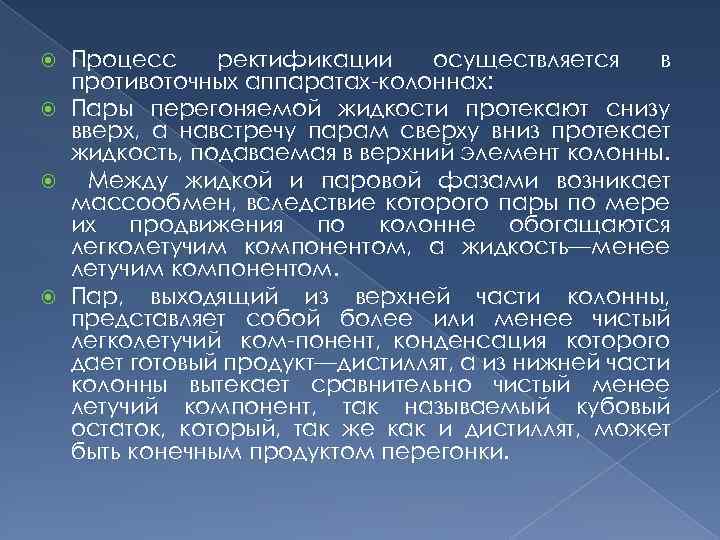 Процесс ректификации осуществляется в противоточных аппаратах-колоннах:

Пары перегоняемой жидкости протекают снизу вверх, а навстречу парам сверху вниз протекает жидкость, подаваемая в верхний элемент колонны.

Между жидкой и паровой фазами возникает массообмен, вследствие которого пары по мере их продвижения по колонне обогащаются легколетучим компонентом, а жидкость—менее летучим компонентом.

Пар, выходящий из верхней части колонны, представляет собой более или менее чистый легколетучий ком-понент, конденсация которого дает готовый продукт—дистиллят, а из нижней части колонны вытекает сравнительно чистый менее летучий компонент, так называемый кубовый остаток, который, так же как и дистиллят, может быть конечным продуктом перегонки.